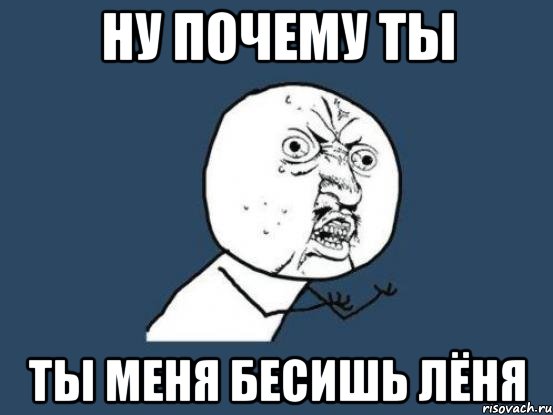 НУ ПОЧЕМУ ТЫ

ТЫ МЕНЯ БЕСИШЬ ЛЁНЯ

risovach.ru